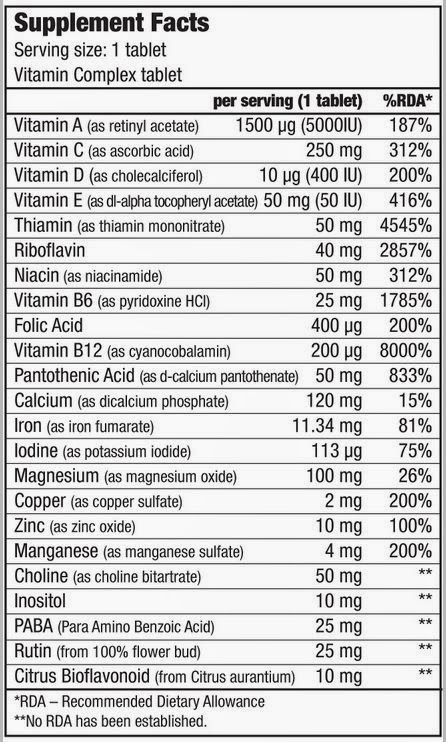 Supplement Facts
Serving size: 1 tablet
Vitamin Complex tablet

|  | per serving (1 tablet) | %RDA* |
|---|---|---|
| Vitamin A (as retinyl acetate) | 1500 µg (5000IU) | 187% |
| Vitamin C (as ascorbic acid) | 250 mg | 312% |
| Vitamin D (as cholecalciferol) | 10 µg (400 IU) | 200% |
| Vitamin E (as dl-alpha tocopheryl acetate) | 50 mg (50 IU) | 416% |
| Thiamin (as thiamin mononitrate) | 50 mg | 4545% |
| Riboflavin | 40 mg | 2857% |
| Niacin (as niacinamide) | 50 mg | 312% |
| Vitamin B6 (as pyridoxine HCl) | 25 mg | 1785% |
| Folic Acid | 400 µg | 200% |
| Vitamin B12 (as cyanocobalamin) | 200 µg | 8000% |
| Pantothenic Acid (as d-calcium pantothenate) | 50 mg | 833% |
| Calcium (as dicalcium phosphate) | 120 mg | 15% |
| Iron (as iron fumarate) | 11.34 mg | 81% |
| Iodine (as potassium iodide) | 113 µg | 75% |
| Magnesium (as magnesium oxide) | 100 mg | 26% |
| Copper (as copper sulfate) | 2 mg | 200% |
| Zinc (as zinc oxide) | 10 mg | 100% |
| Manganese (as manganese sulfate) | 4 mg | 200% |
| Choline (as choline bitartrate) | 50 mg | ** |
| Inositol | 10 mg | ** |
| PABA (Para Amino Benzoic Acid) | 25 mg | ** |
| Rutin (from 100% flower bud) | 25 mg | ** |
| Citrus Bioflavonoid (from Citrus aurantium) | 10 mg | ** |

*RDA – Recommended Dietary Allowance
**No RDA has been established.